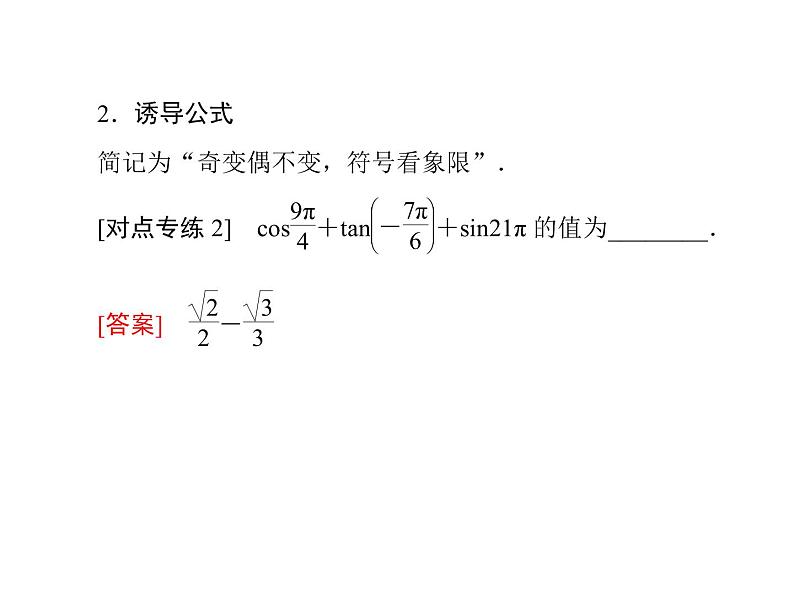 2．诱导公式

简记为“奇变偶不变，符号看象限”．

[对点专练2] $\cos\frac{9\pi}{4}+\tan\left(-\frac{7\pi}{6}\right)+\sin21\pi$的值为____．

[答案] $\frac{\sqrt{2}}{2}-\frac{\sqrt{3}}{3}$